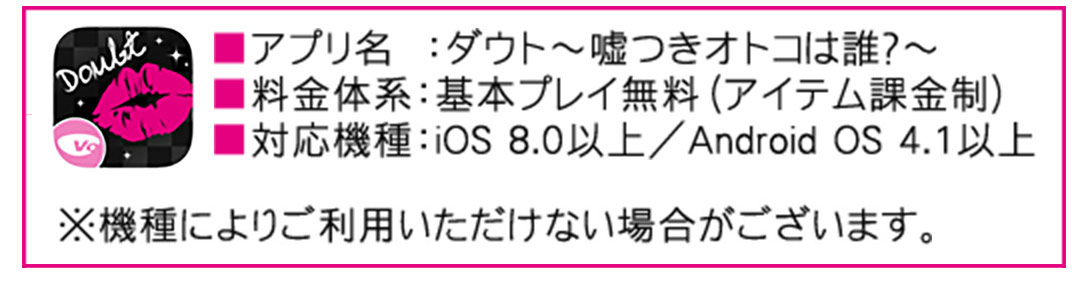 Doubt

Vo

■アプリ名　:ダウト～嘘つきオトコは誰?～
■料金体系:基本プレイ無料(アイテム課金制)
■対応機種:iOS 8.0以上/Android OS 4.1以上

※機種によりご利用いただけない場合がございます。